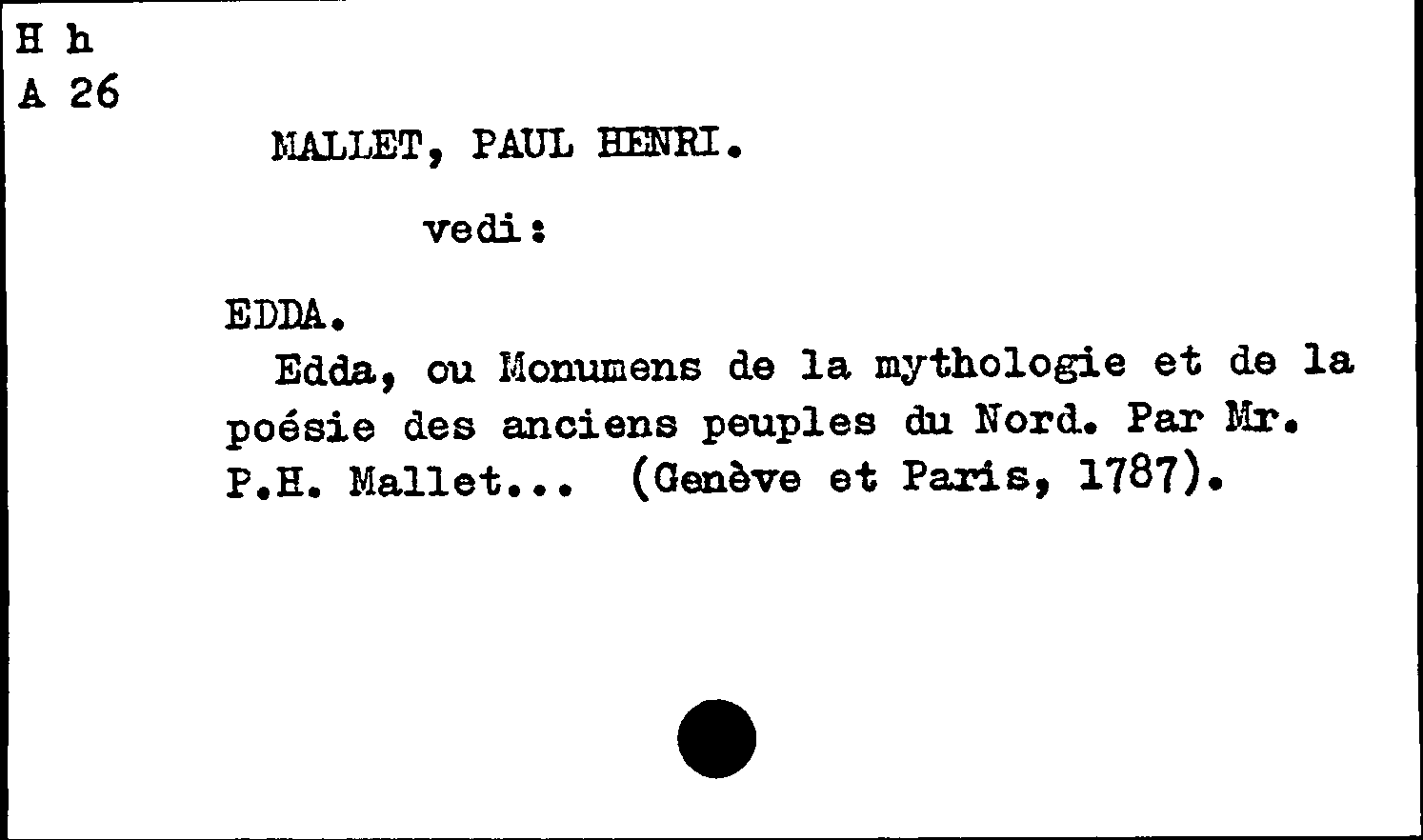 H h
A 26

MALLET, PAUL HENRI.

vedi:

EDDA.

Edda, ou Monumens de la mythologie et de la poésie des anciens peuples du Nord. Par Mr. P.H. Mallet... (Genève et Paris, 1787).